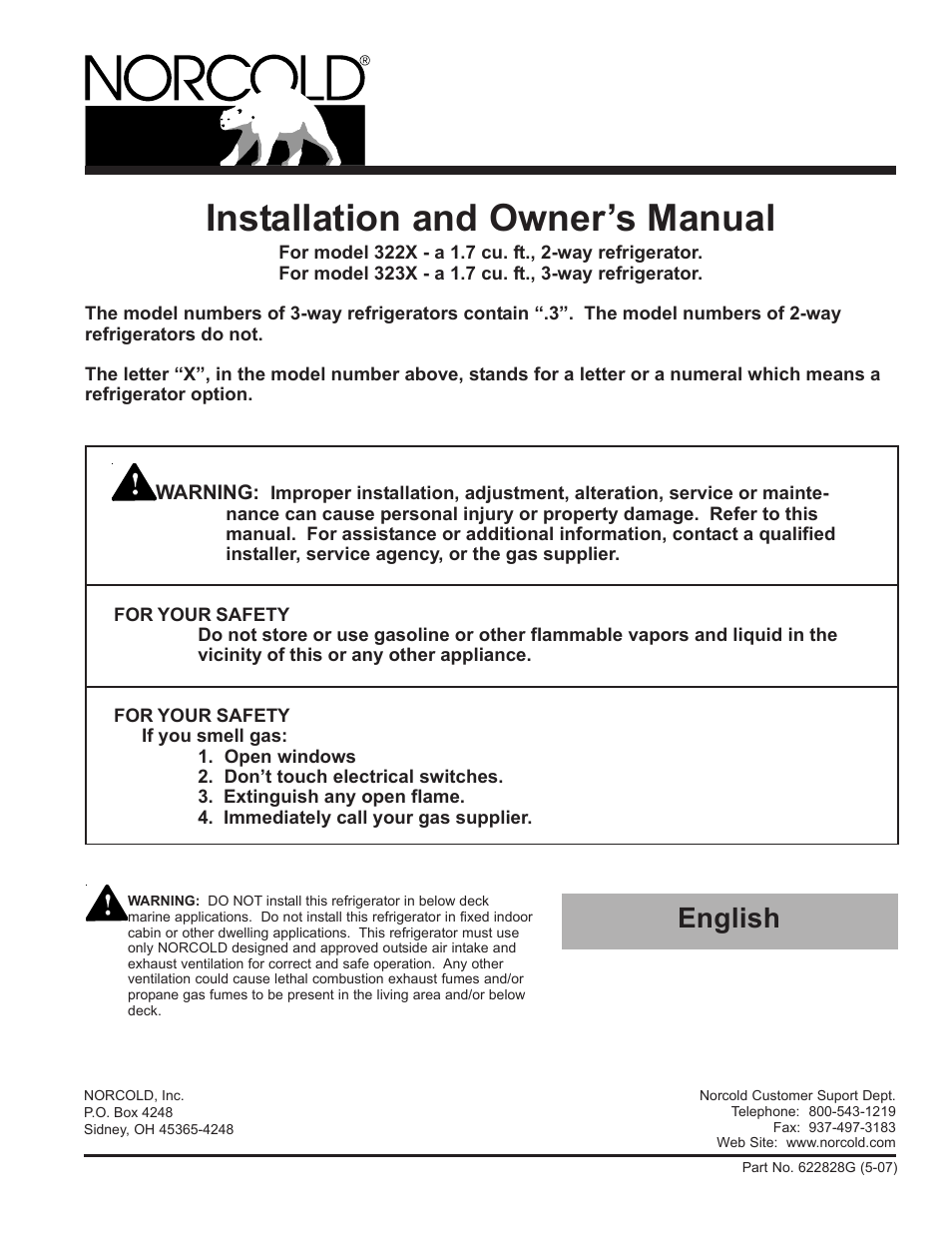 NORCOLD®

Installation and Owner's Manual

For model 322X - a 1.7 cu. ft., 2-way refrigerator.
For model 323X - a 1.7 cu. ft., 3-way refrigerator.

The model numbers of 3-way refrigerators contain ".3". The model numbers of 2-way refrigerators do not.

The letter "X", in the model number above, stands for a letter or a numeral which means a refrigerator option.

WARNING: Improper installation, adjustment, alteration, service or maintenance can cause personal injury or property damage. Refer to this manual. For assistance or additional information, contact a qualified installer, service agency, or the gas supplier.

FOR YOUR SAFETY
Do not store or use gasoline or other flammable vapors and liquid in the vicinity of this or any other appliance.

FOR YOUR SAFETY
If you smell gas:
1. Open windows
2. Don't touch electrical switches.
3. Extinguish any open flame.
4. Immediately call your gas supplier.

WARNING: DO NOT install this refrigerator in below deck marine applications. Do not install this refrigerator in fixed indoor cabin or other dwelling applications. This refrigerator must use only NORCOLD designed and approved outside air intake and exhaust ventilation for correct and safe operation. Any other ventilation could cause lethal combustion exhaust fumes and/or propane gas fumes to be present in the living area and/or below deck.

English

NORCOLD, Inc.
P.O. Box 4248
Sidney, OH 45365-4248

Norcold Customer Suport Dept.
Telephone: 800-543-1219
Fax: 937-497-3183
Web Site: www.norcold.com

Part No. 622828G (5-07)